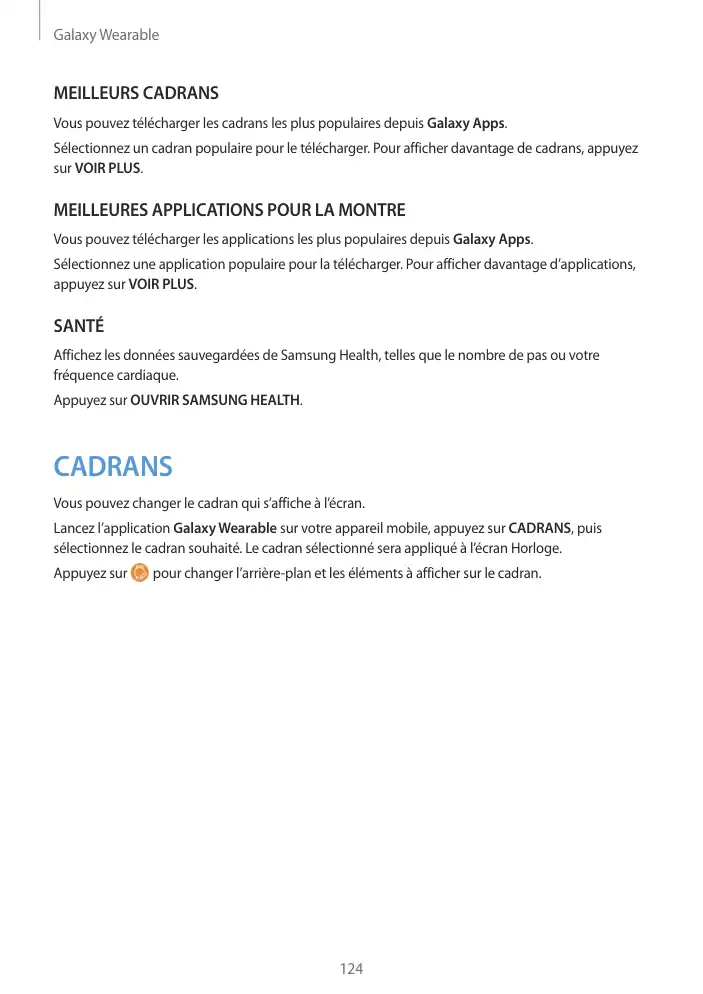 Galaxy Wearable

MEILLEURS CADRANS

Vous pouvez télécharger les cadrans les plus populaires depuis Galaxy Apps.

Sélectionnez un cadran populaire pour le télécharger. Pour afficher davantage de cadrans, appuyez sur VOIR PLUS.

MEILLEURES APPLICATIONS POUR LA MONTRE

Vous pouvez télécharger les applications les plus populaires depuis Galaxy Apps.

Sélectionnez une application populaire pour la télécharger. Pour afficher davantage d'applications, appuyez sur VOIR PLUS.

SANTÉ

Affichez les données sauvegardées de Samsung Health, telles que le nombre de pas ou votre fréquence cardiaque.

Appuyez sur OUVRIR SAMSUNG HEALTH.

CADRANS

Vous pouvez changer le cadran qui s'affiche à l'écran.

Lancez l'application Galaxy Wearable sur votre appareil mobile, appuyez sur CADRANS, puis sélectionnez le cadran souhaité. Le cadran sélectionné sera appliqué à l'écran Horloge.

Appuyez sur pour changer l'arrière-plan et les éléments à afficher sur le cadran.

124